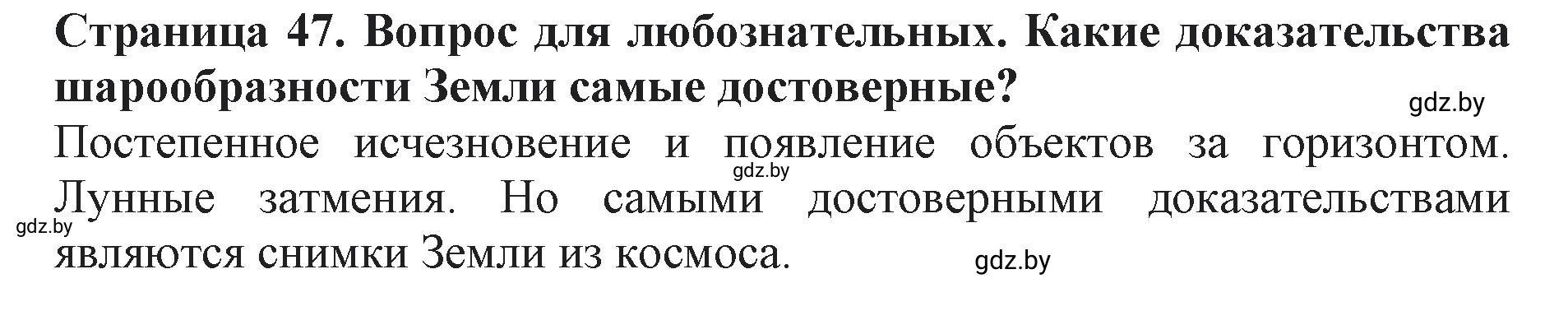 Страница 47. Вопрос для любознательных. Какие доказательства шарообразности Земли самые достоверные?

gdz.by

Постепенное исчезновение и появление объектов за горизонтом. Лунные затмения. Но самыми достоверными доказательствами являются снимки Земли из космоса.

gdz.by

gdz.by

gdz.by